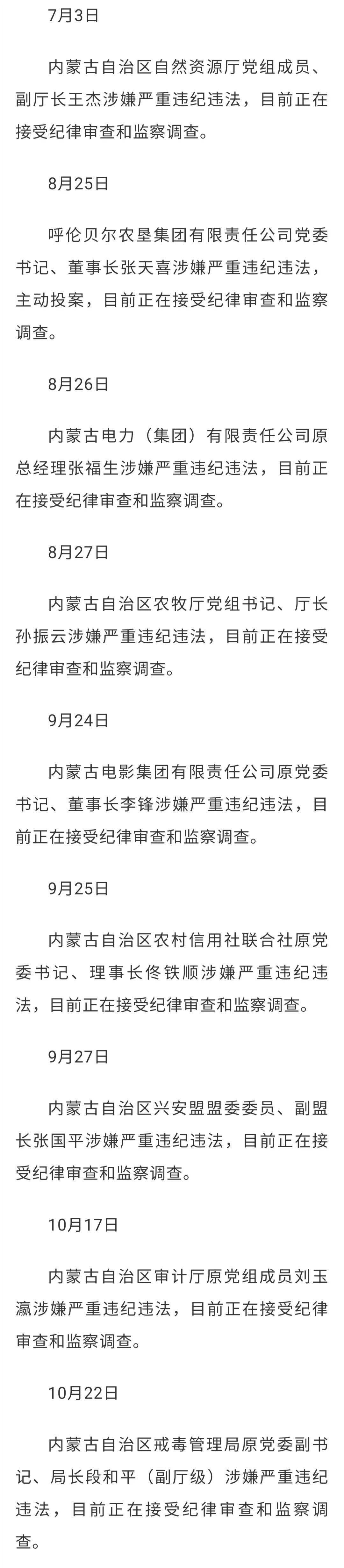 7月3日

内蒙古自治区自然资源厅党组成员、副厅长王杰涉嫌严重违纪违法，目前正在接受纪律审查和监察调查。

8月25日

呼伦贝尔农垦集团有限责任公司党委书记、董事长张天喜涉嫌严重违纪违法，主动投案，目前正在接受纪律审查和监察调查。

8月26日

内蒙古电力（集团）有限责任公司原总经理张福生涉嫌严重违纪违法，目前正在接受纪律审查和监察调查。

8月27日

内蒙古自治区农牧厅党组书记、厅长孙振云涉嫌严重违纪违法，目前正在接受纪律审查和监察调查。

9月24日

内蒙古电影集团有限责任公司原党委书记、董事长李锋涉嫌严重违纪违法，目前正在接受纪律审查和监察调查。

9月25日

内蒙古自治区农村信用社联合社原党委书记、理事长佟铁顺涉嫌严重违纪违法，目前正在接受纪律审查和监察调查。

9月27日

内蒙古自治区兴安盟盟委委员、副盟长张国平涉嫌严重违纪违法，目前正在接受纪律审查和监察调查。

10月17日

内蒙古自治区审计厅原党组成员刘玉瀛涉嫌严重违纪违法，目前正在接受纪律审查和监察调查。

10月22日

内蒙古自治区戒毒管理局原党委副书记、局长段和平（副厅级）涉嫌严重违纪违法，目前正在接受纪律审查和监察调查。